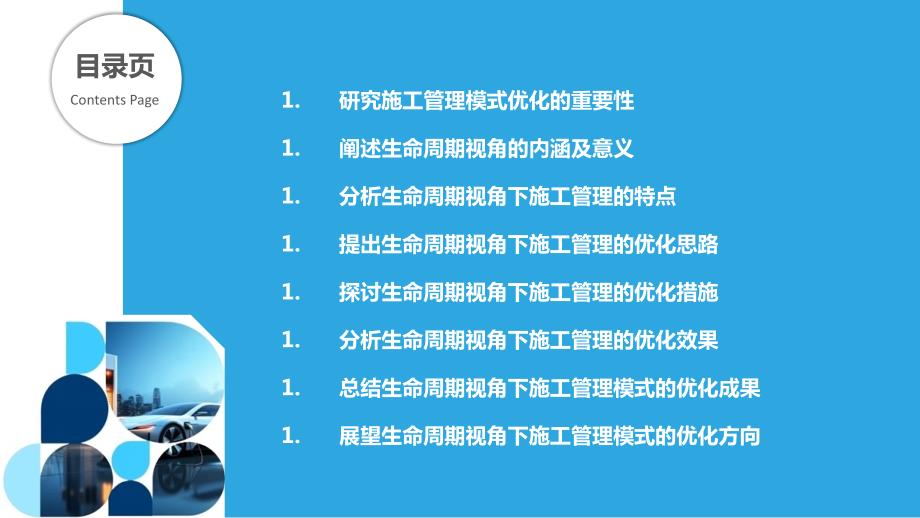 目录页
Contents Page

1. 研究施工管理模式优化的重要性

1. 阐述生命周期视角的内涵及意义

1. 分析生命周期视角下施工管理的特点

1. 提出生命周期视角下施工管理的优化思路

1. 探讨生命周期视角下施工管理的优化措施

1. 分析生命周期视角下施工管理的优化效果

1. 总结生命周期视角下施工管理模式的优化成果

1. 展望生命周期视角下施工管理模式的优化方向